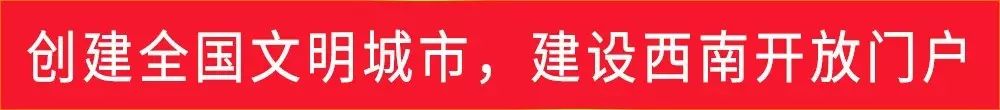 创建全国文明城市，建设西南开放门户